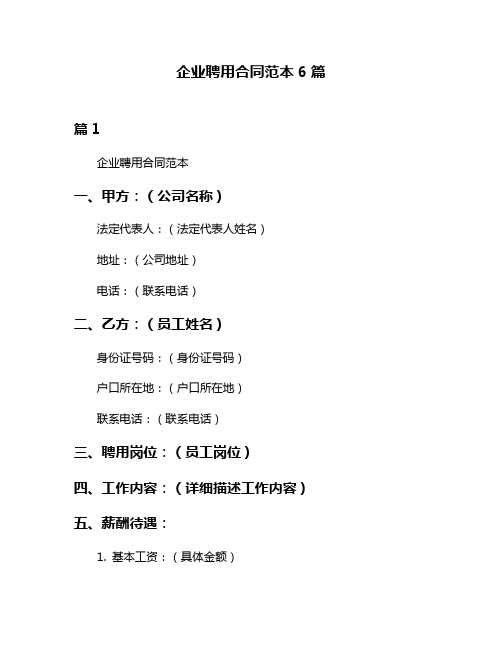 企业聘用合同范本 6 篇

篇 1

企业聘用合同范本

一、甲方：（公司名称）

法定代表人：（法定代表人姓名）

地址：（公司地址）

电话：（联系电话）

二、乙方：（员工姓名）

身份证号码：（身份证号码）

户口所在地：（户口所在地）

联系电话：（联系电话）

三、聘用岗位：（员工岗位）

四、工作内容：（详细描述工作内容）

五、薪酬待遇：

1. 基本工资：（具体金额）